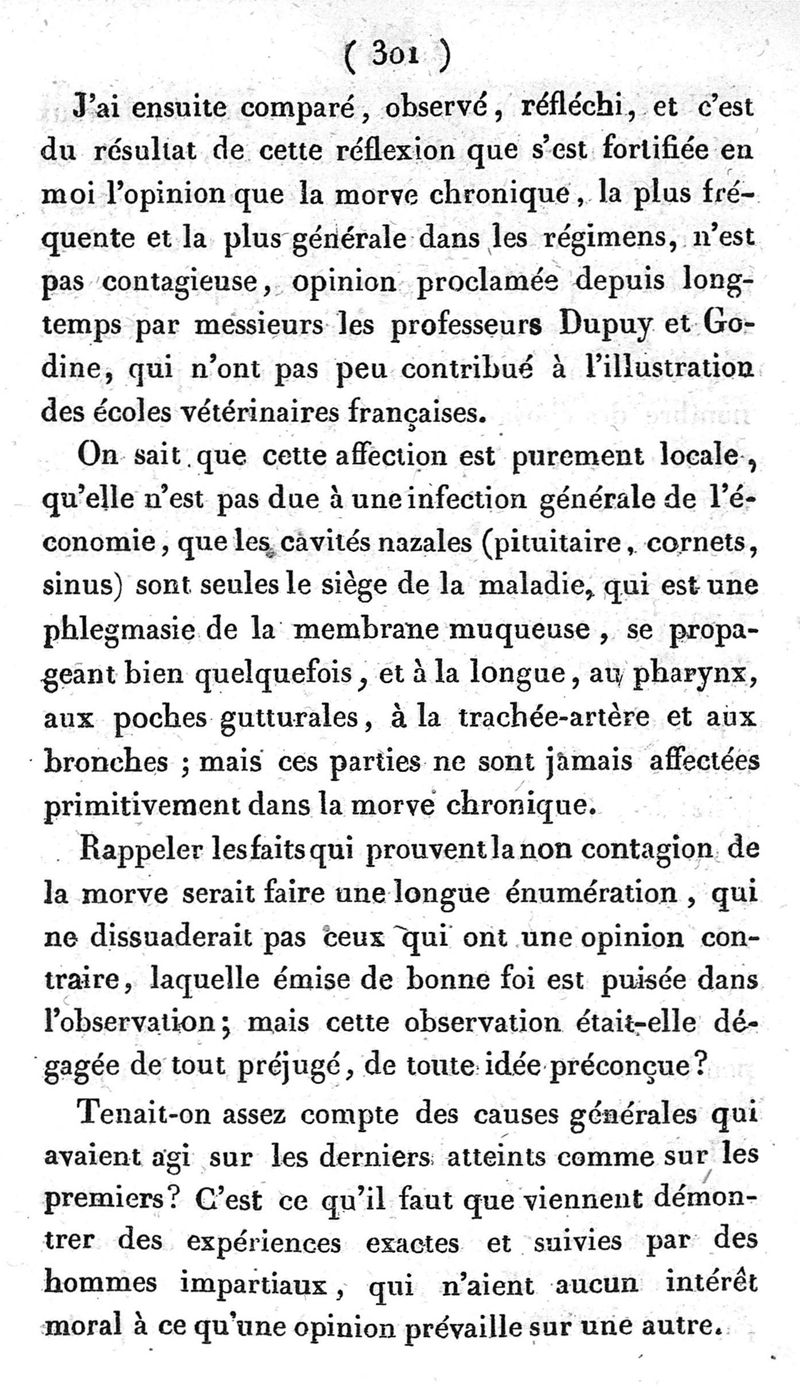 ( 301 )

J'ai ensuite comparé, observé, réfléchi, et c'est du résultat de cette réflexion que s'est fortifiée en moi l'opinion que la morve chronique, la plus fréquente et la plus générale dans les régimens, n'est pas contagieuse, opinion proclamée depuis longtemps par messieurs les professeurs Dupuy et Godine, qui n'ont pas peu contribué à l'illustration des écoles vétérinaires françaises.

On sait que cette affection est purement locale, qu'elle n'est pas due à une infection générale de l'économie, que les cavités nazales (pituitaire, cornets, sinus) sont seules le siège de la maladie, qui est une phlegmasie de la membrane muqueuse, se propageant bien quelquefois, et à la longue, au pharynx, aux poches gutturales, à la trachée-artère et aux bronches ; mais ces parties ne sont jamais affectées primitivement dans la morve chronique.

Rappeler les faits qui prouvent la non contagion de la morve serait faire une longue énumération, qui ne dissuaderait pas ceux qui ont une opinion contraire, laquelle émise de bonne foi est puisée dans l'observation; mais cette observation était-elle dégagée de tout préjugé, de toute idée préconçue?

Tenait-on assez compte des causes générales qui avaient agi sur les derniers atteints comme sur les premiers? C'est ce qu'il faut que viennent démontrer des expériences exactes et suivies par des hommes impartiaux, qui n'aient aucun intérêt moral à ce qu'une opinion prévaille sur une autre.